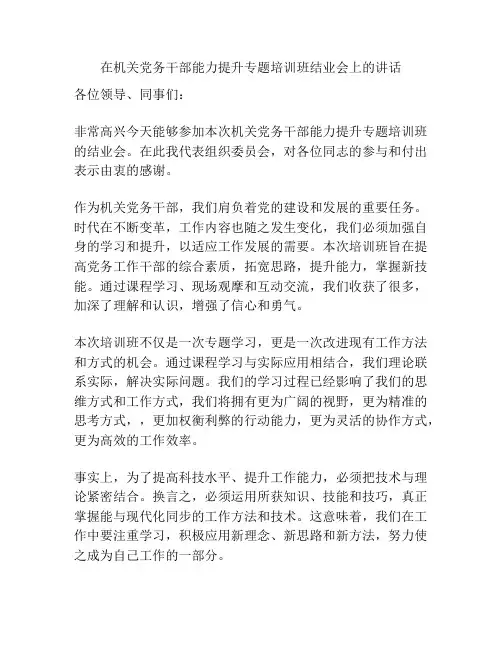 在机关党务干部能力提升专题培训班结业会上的讲话

各位领导、同事们：

非常高兴今天能够参加本次机关党务干部能力提升专题培训班的结业会。在此我代表组织委员会，对各位同志的参与和付出表示由衷的感谢。

作为机关党务干部，我们肩负着党的建设和发展的重要任务。时代在不断变革，工作内容也随之发生变化，我们必须加强自身的学习和提升，以适应工作发展的需要。本次培训班旨在提高党务工作干部的综合素质，拓宽思路，提升能力，掌握新技能。通过课程学习、现场观摩和互动交流，我们收获了很多，加深了理解和认识，增强了信心和勇气。

本次培训班不仅是一次专题学习，更是一次改进现有工作方法和方式的机会。通过课程学习与实际应用相结合，我们理论联系实际，解决实际问题。我们的学习过程已经影响了我们的思维方式和工作方式，我们将拥有更为广阔的视野，更为精准的思考方式，，更加权衡利弊的行动能力，更为灵活的协作方式，更为高效的工作效率。

事实上，为了提高科技水平、提升工作能力，必须把技术与理论紧密结合。换言之，必须运用所获知识、技能和技巧，真正掌握能与现代化同步的工作方法和技术。这意味着，我们在工作中要注重学习，积极应用新理念、新思路和新方法，努力使之成为自己工作的一部分。